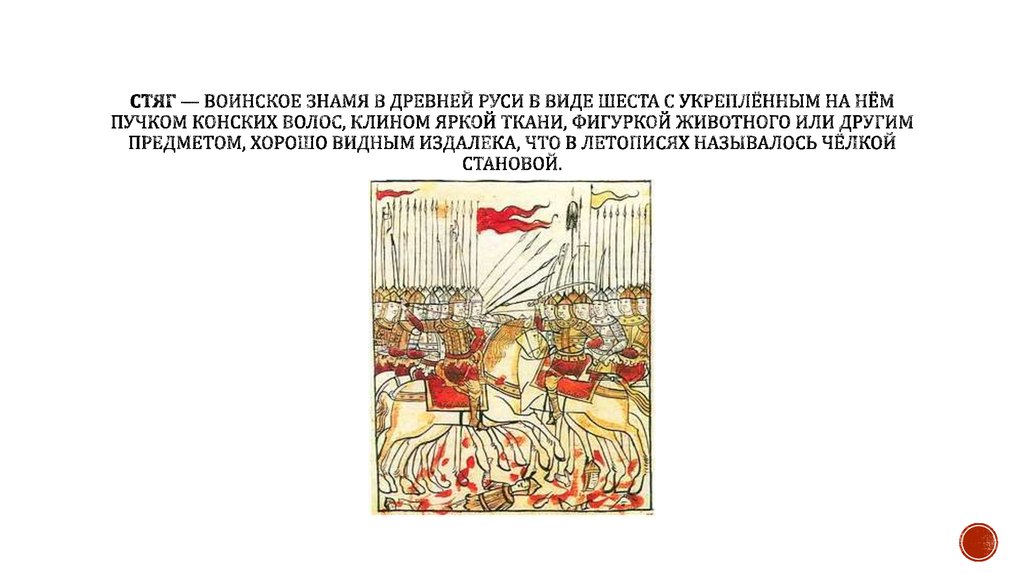 СТЯГ — ВОИНСКОЕ ЗНАМЯ В ДРЕВНЕЙ РУСИ В ВИДЕ ШЕСТА С УКРЕПЛЁННЫМ НА НЁМ ПУЧКОМ КОНСКИХ ВОЛОС, КЛИНОМ ЯРКОЙ ТКАНИ, ФИГУРКОЙ ЖИВОТНОГО ИЛИ ДРУГИМ ПРЕДМЕТОМ, ХОРОШО ВИДНЫМ ИЗДАЛЕКА, ЧТО В ЛЕТОПИСЯХ НАЗЫВАЛОСЬ ЧЁЛКОЙ СТАНОВОЙ.